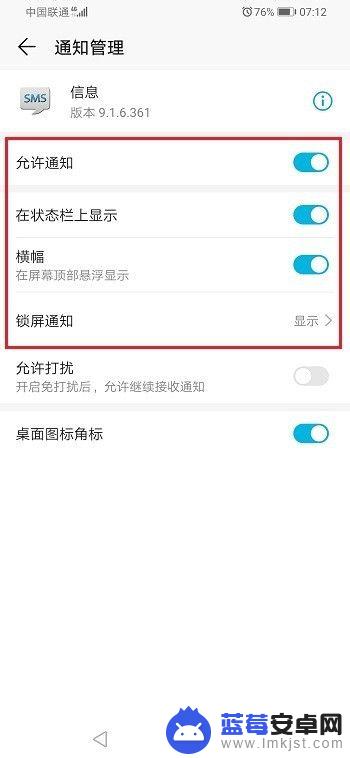 中国联通 4G

76% 07:12

通知管理

SMS

信息

版本 9.1.6.361

允许通知

在状态栏上显示

横幅

在屏幕顶部悬浮显示

锁屏通知

显示

允许打扰

开启免打扰后，允许继续接收通知

桌面图标角标

蓝莓安卓网

www.lmkjst.com